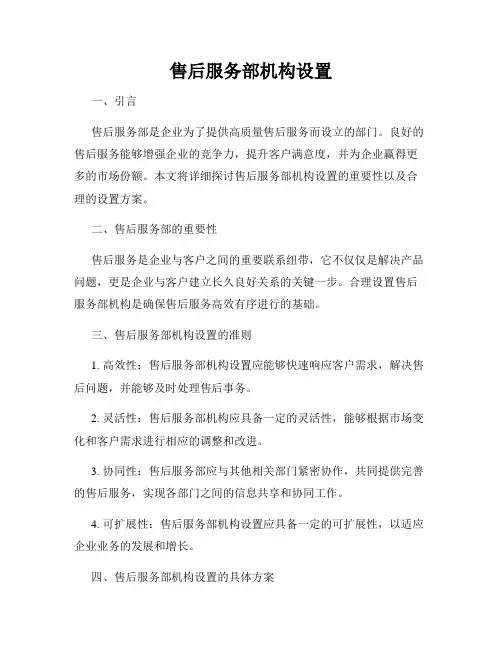 售后服务部机构设置

一、引言

售后服务部是企业为了提供高质量售后服务而设立的部门。良好的售后服务能够增强企业的竞争力，提升客户满意度，并为企业赢得更多的市场份额。本文将详细探讨售后服务部机构设置的重要性以及合理的设置方案。

二、售后服务部的重要性

售后服务是企业与客户之间的重要联系纽带，它不仅仅是解决产品问题，更是企业与客户建立长久良好关系的关键一步。合理设置售后服务部机构是确保售后服务高效有序进行的基础。

三、售后服务部机构设置的准则

1. 高效性：售后服务部机构设置应能够快速响应客户需求，解决售后问题，并能够及时处理售后事务。

2. 灵活性：售后服务部机构应具备一定的灵活性，能够根据市场变化和客户需求进行相应的调整和改进。

3. 协同性：售后服务部应与其他相关部门紧密协作，共同提供完善的售后服务，实现各部门之间的信息共享和协同工作。

4. 可扩展性：售后服务部机构设置应具备一定的可扩展性，以适应企业业务的发展和增长。

四、售后服务部机构设置的具体方案